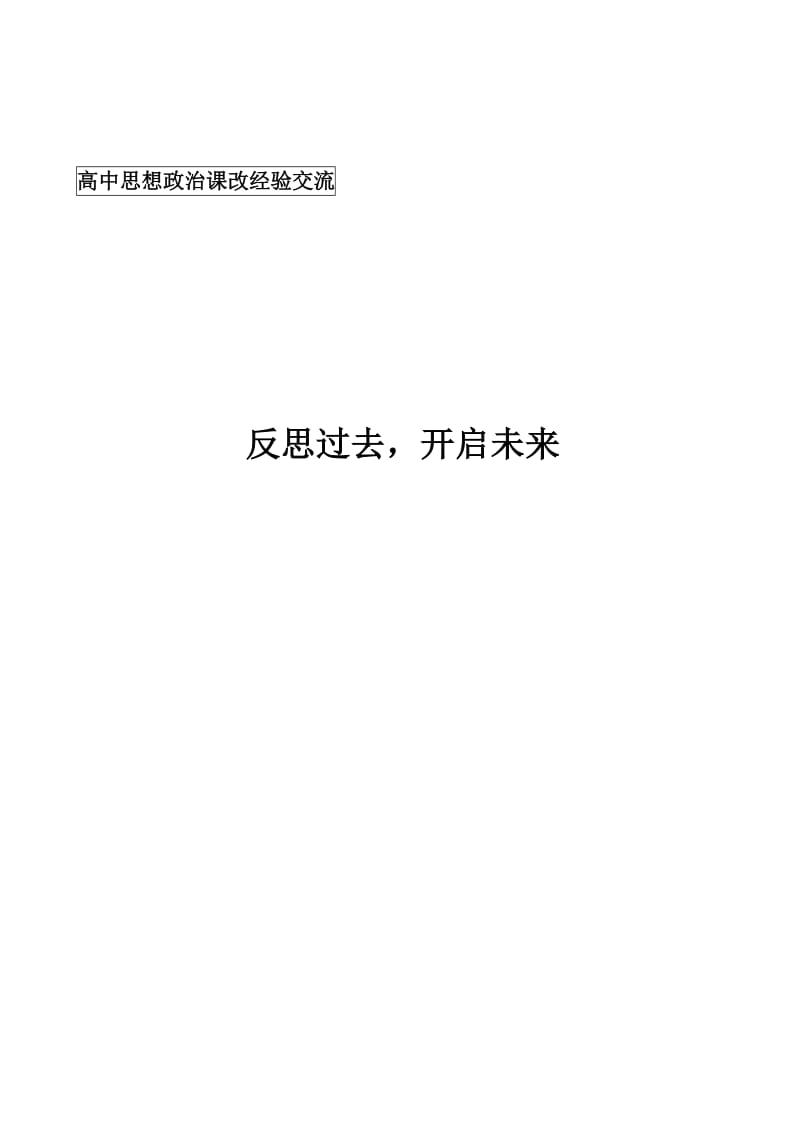 高中思想政治课改经验交流

反思过去，开启未来